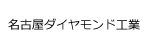 名古屋ダイヤモンド工業